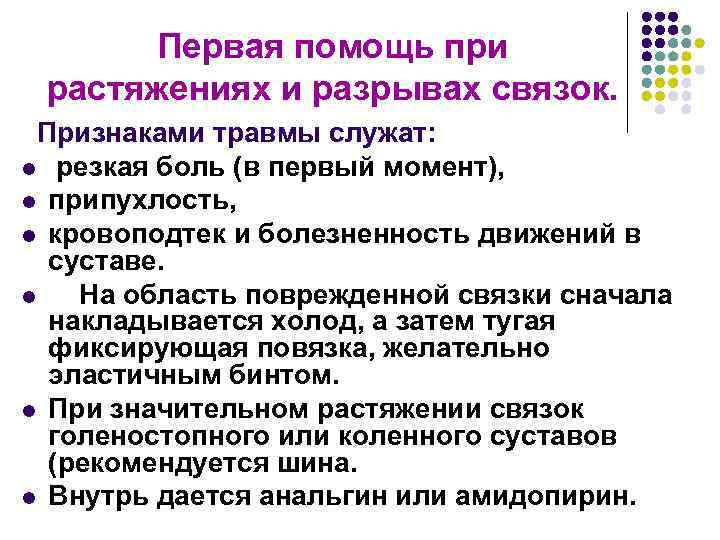 Первая помощь при растяжениях и разрывах связок.

Признаками травмы служат:

• резкая боль (в первый момент),
• припухлость,
• кровоподтек и болезненность движений в суставе.
• На область поврежденной связки сначала накладывается холод, а затем тугая фиксирующая повязка, желательно эластичным бинтом.
• При значительном растяжении связок голеностопного или коленного суставов (рекомендуется шина.
• Внутрь дается анальгин или амидопирин.